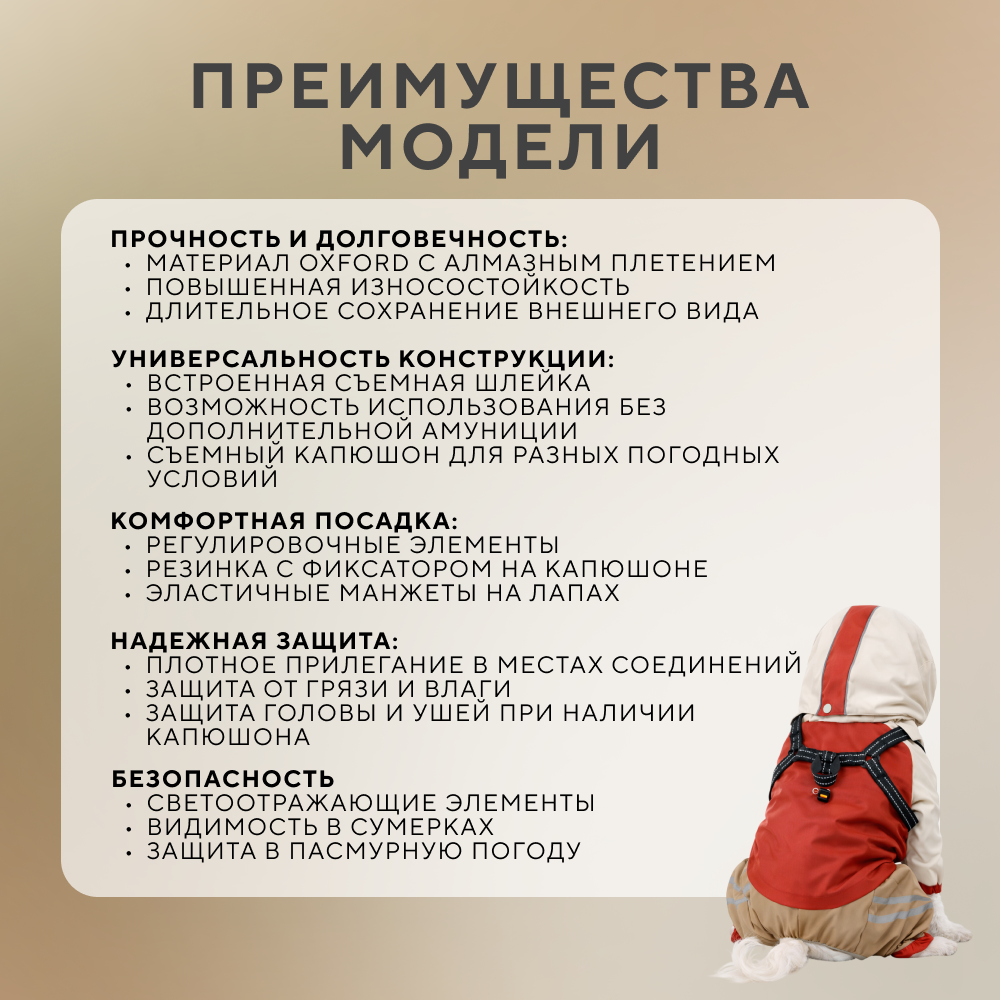 ПРЕИМУЩЕСТВА МОДЕЛИ

ПРОЧНОСТЬ И ДОЛГОВЕЧНОСТЬ:
• МАТЕРИАЛ OXFORD С АЛМАЗНЫМ ПЛЕТЕНИЕМ
• ПОВЫШЕННАЯ ИЗНОСОСТОЙКОСТЬ
• ДЛИТЕЛЬНОЕ СОХРАНЕНИЕ ВНЕШНЕГО ВИДА

УНИВЕРСАЛЬНОСТЬ КОНСТРУКЦИИ:
• ВСТРОЕННАЯ СЪЕМНАЯ ШЛЕЙКА
• ВОЗМОЖНОСТЬ ИСПОЛЬЗОВАНИЯ БЕЗ ДОПОЛНИТЕЛЬНОЙ АМУНИЦИИ
• СЪЕМНЫЙ КАПЮШОН ДЛЯ РАЗНЫХ ПОГОДНЫХ УСЛОВИЙ

КОМФОРТНАЯ ПОСАДКА:
• РЕГУЛИРОВОЧНЫЕ ЭЛЕМЕНТЫ
• РЕЗИНКА С ФИКСАТОРОМ НА КАПЮШОНЕ
• ЭЛАСТИЧНЫЕ МАНЖЕТЫ НА ЛАПАХ

НАДЕЖНАЯ ЗАЩИТА:
• ПЛОТНОЕ ПРИЛЕГАНИЕ В МЕСТАХ СОЕДИНЕНИЙ
• ЗАЩИТА ОТ ГРЯЗИ И ВЛАГИ
• ЗАЩИТА ГОЛОВЫ И УШЕЙ ПРИ НАЛИЧИИ КАПЮШОНА

БЕЗОПАСНОСТЬ
• СВЕТООТРАЖАЮЩИЕ ЭЛЕМЕНТЫ
• ВИДИМОСТЬ В СУМЕРКАХ
• ЗАЩИТА В ПАСМУРНУЮ ПОГОДУ